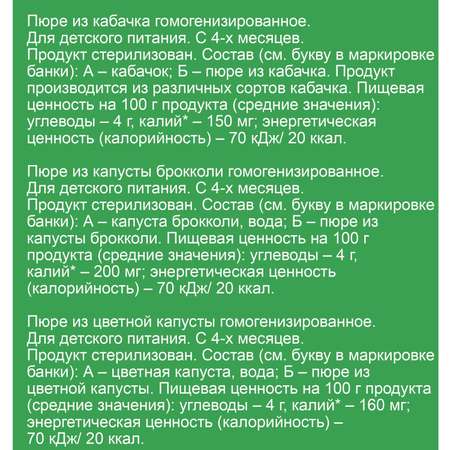 Пюре из кабачка гомогенизированное.
Для детского питания. С 4-х месяцев.
Продукт стерилизован. Состав (см. букву в маркировке банки): А – кабачок; Б – пюре из кабачка. Продукт производится из различных сортов кабачка. Пищевая ценность на 100 г продукта (средние значения): углеводы – 4 г, калий* – 150 мг; энергетическая ценность (калорийность) – 70 кДж/ 20 ккал.

Пюре из капусты брокколи гомогенизированное.
Для детского питания. С 4-х месяцев.
Продукт стерилизован. Состав (см. букву в маркировке банки): А – капуста брокколи, вода; Б – пюре из капусты брокколи. Пищевая ценность на 100 г продукта (средние значения): углеводы – 4 г, калий* – 200 мг; энергетическая ценность (калорийность) – 70 кДж/ 20 ккал.

Пюре из цветной капусты гомогенизированное.
Для детского питания. С 4-х месяцев.
Продукт стерилизован. Состав (см. букву в маркировке банки): А – цветная капуста, вода; Б – пюре из цветной капусты. Пищевая ценность на 100 г продукта (средние значения): углеводы – 4 г, калий* – 160 мг; энергетическая ценность (калорийность) – 70 кДж/ 20 ккал.